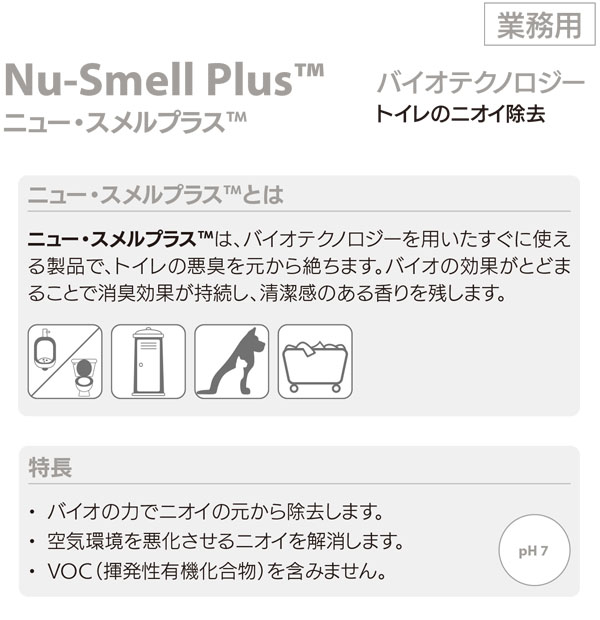 業務用

Nu-Smell Plus™
ニュー・スメルプラス™

バイオテクノロジー
トイレのニオイ除去

ニュー・スメルプラス™とは

ニュー・スメルプラス™は、バイオテクノロジーを用いたすぐに使える製品で、トイレの悪臭を元から絶ちます。バイオの効果がとどまることで消臭効果が持続し、清潔感のある香りを残します。

特長

・ バイオの力でニオイの元から除去します。
・ 空気環境を悪化させるニオイを解消します。
・ VOC（揮発性有機化合物）を含みません。

pH 7